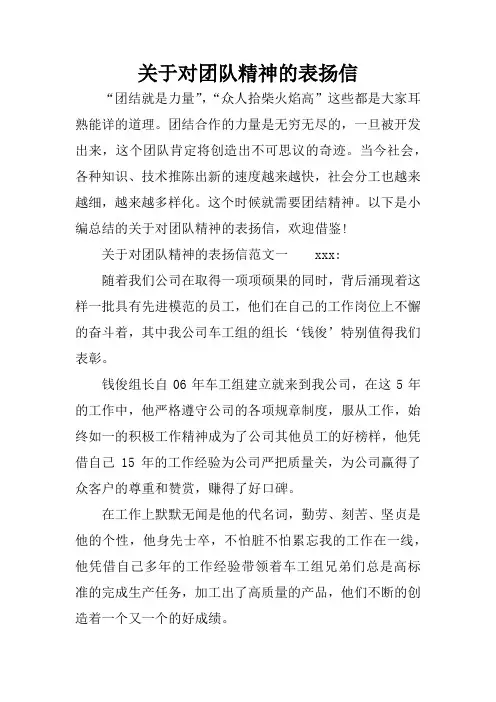 关于对团队精神的表扬信

“团结就是力量”，“众人拾柴火焰高”这些都是大家耳熟能详的道理。团结合作的力量是无穷无尽的，一旦被开发出来，这个团队肯定将创造出不可思议的奇迹。当今社会，各种知识、技术推陈出新的速度越来越快，社会分工也越来越细，越来越多样化。这个时候就需要团结精神。以下是小编总结的关于对团队精神的表扬信，欢迎借鉴！

关于对团队精神的表扬信范文一　　xxx：

随着我们公司在取得一项项硕果的同时，背后涌现着这样一批具有先进模范的员工，他们在自己的工作岗位上不懈的奋斗着，其中我公司车工组的组长‘钱俊’特别值得我们表彰。

钱俊组长自 06 年车工组建立就来到我公司，在这 5 年的工作中，他严格遵守公司的各项规章制度，服从工作，始终如一的积极工作精神成为了公司其他员工的好榜样，他凭借自己 15 年的工作经验为公司严把质量关，为公司赢得了众客户的尊重和赞赏，赚得了好口碑。

在工作上默默无闻是他的代名词，勤劳、刻苦、坚贞是他的个性，他身先士卒，不怕脏不怕累忘我的工作在一线，他凭借自己多年的工作经验带领着车工组兄弟们总是高标准的完成生产任务，加工出了高质量的产品，他们不断的创造着一个又一个的好成绩。